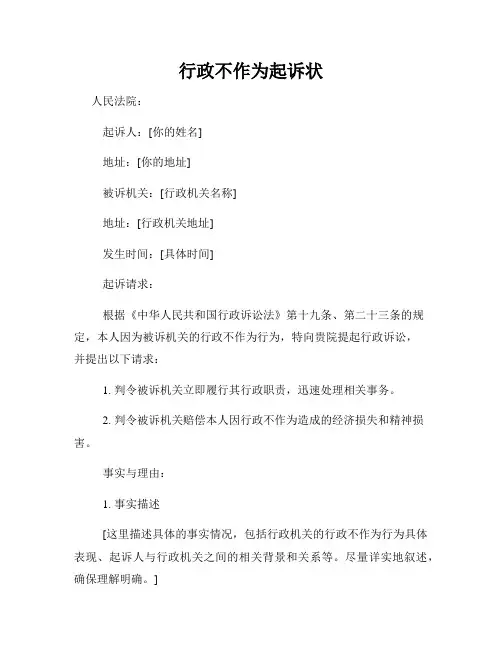 行政不作为起诉状

人民法院：

起诉人：[你的姓名]

地址：[你的地址]

被诉机关：[行政机关名称]

地址：[行政机关地址]

发生时间：[具体时间]

起诉请求：

根据《中华人民共和国行政诉讼法》第十九条、第二十三条的规定，本人因为被诉机关的行政不作为行为，特向贵院提起行政诉讼，并提出以下请求：

1. 判令被诉机关立即履行其行政职责，迅速处理相关事务。

2. 判令被诉机关赔偿本人因行政不作为造成的经济损失和精神损害。

事实与理由：

1. 事实描述

[这里描述具体的事实情况，包括行政机关的行政不作为行为具体表现、起诉人与行政机关之间的相关背景和关系等。尽量详实地叙述，确保理解明确。]